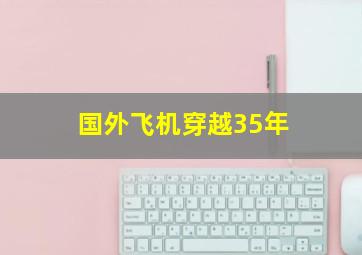 国外飞机穿越35年